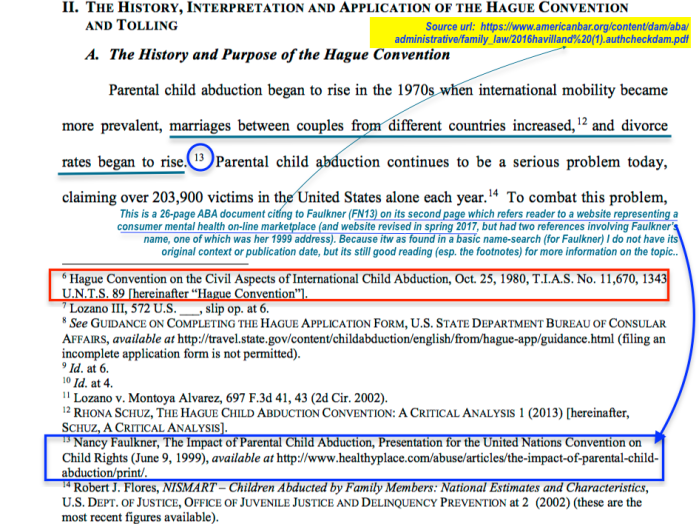 II. THE HISTORY, INTERPRETATION AND APPLICATION OF THE HAGUE CONVENTION AND TOLLING

Source url: https://www.americanbar.org/content/dam/aba/administrative/family_law/2016havilland%20(1).authcheckdam.pdf

A. The History and Purpose of the Hague Convention

Parental child abduction began to rise in the 1970s when international mobility became more prevalent, marriages between couples from different countries increased,$^{12}$ and divorce rates began to rise.$^{13}$ Parental child abduction continues to be a serious problem today, claiming over 203,900 victims in the United States alone each year.$^{14}$ To combat this problem,

This is a 26-page ABA document citing to Faulkner (FN13) on its second page which refers reader to a website representing a consumer mental health on-line marketplace (and website revised in spring 2017, but had two references involving Faulkner's name, one of which was her 1999 address). Because itw as found in a basic name-search (for Faulkner) I do not have its original context or publication date, but its still good reading (esp. the footnotes) for more information on the topic..

$^{6}$ Hague Convention on the Civil Aspects of International Child Abduction, Oct. 25, 1980, T.I.A.S. No. 11,670, 1343 U.N.T.S. 89 [hereinafter "Hague Convention"].
$^{7}$ Lozano III, 572 U.S. ____, slip op. at 6.
$^{8}$ See GUIDANCE ON COMPLETING THE HAGUE APPLICATION FORM, U.S. STATE DEPARTMENT BUREAU OF CONSULAR AFFAIRS, available at http://travel.state.gov/content/childabduction/english/from/hague-app/guidance.html (filing an incomplete application form is not permitted).
$^{9}$ Id. at 6.
$^{10}$ Id. at 4.
$^{11}$ Lozano v. Montoya Alvarez, 697 F.3d 41, 43 (2d Cir. 2002).
$^{12}$ RHONA SCHUZ, THE HAGUE CHILD ABDUCTION CONVENTION: A CRITICAL ANALYSIS 1 (2013) [hereinafter, SCHUZ, A CRITICAL ANALYSIS].
$^{13}$ Nancy Faulkner, The Impact of Parental Child Abduction, Presentation for the United Nations Convention on Child Rights (June 9, 1999), available at http://www.healthyplace.com/abuse/articles/the-impact-of-parental-child-abduction/print/.
$^{14}$ Robert J. Flores, NISMART – Children Abducted by Family Members: National Estimates and Characteristics, U.S. DEPT. OF JUSTICE, OFFICE OF JUVENILE JUSTICE AND DELINQUENCY PREVENTION at 2 (2002) (these are the most recent figures available).